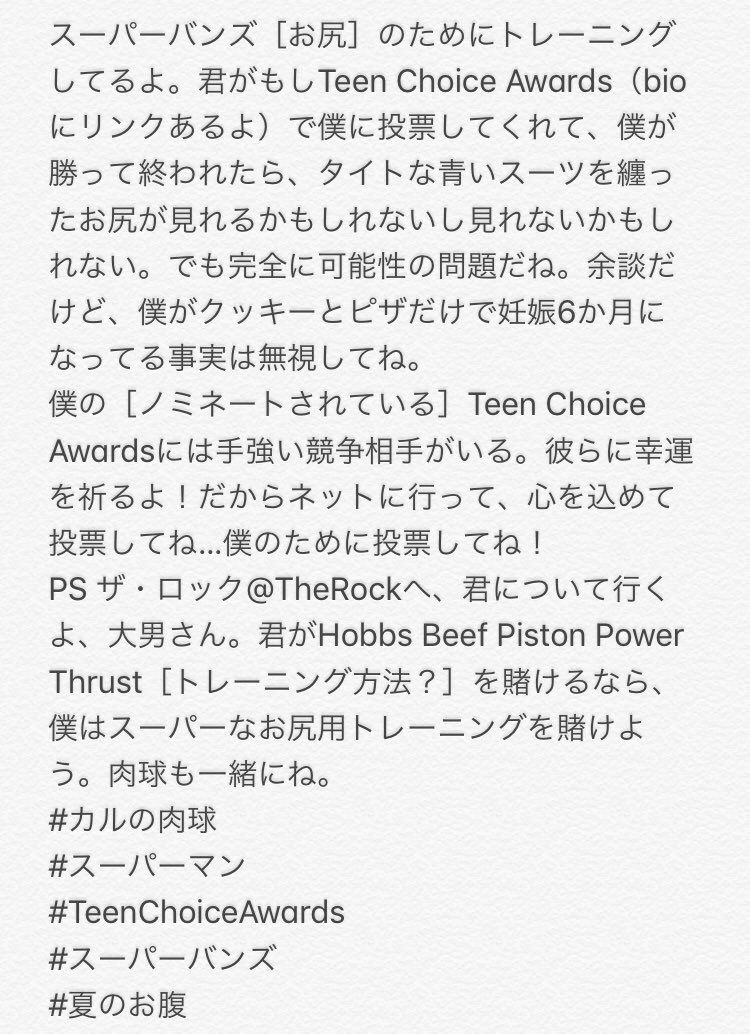 スーパーバンズ［お尻］のためにトレーニングしてるよ。君がもしTeen Choice Awards（bioにリンクあるよ）で僕に投票してくれて、僕が勝って終われたら、タイトな青いスーツを纏ったお尻が見れるかもしれないし見れないかもしれない。でも完全に可能性の問題だね。余談だけど、僕がクッキーとピザだけで妊娠6か月になってる事実は無視してね。
僕の［ノミネートされている］Teen Choice Awardsには手強い競争相手がいる。彼らに幸運を祈るよ！だからネットに行って、心を込めて投票してね...僕のために投票してね！
PS ザ・ロック@TheRockへ、君について行くよ、大男さん。君がHobbs Beef Piston Power Thrust［トレーニング方法？］を賭けるなら、僕はスーパーなお尻用トレーニングを賭けよう。肉球も一緒にね。
#カルの肉球
#スーパーマン
#TeenChoiceAwards
#スーパーバンズ
#夏のお腹